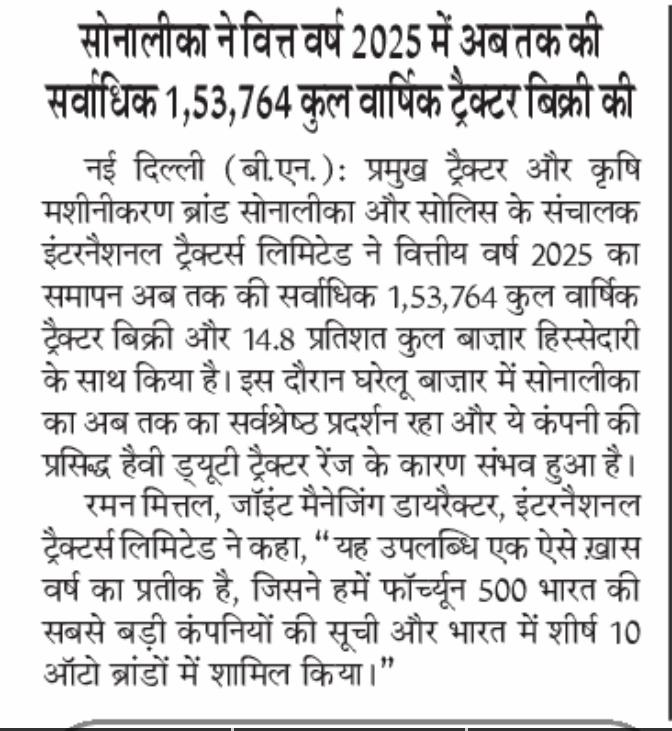 सोनालीका ने वित्त वर्ष 2025 में अब तक की सर्वाधिक 1,53,764 कुल वार्षिक ट्रैक्टर बिक्री की

नई दिल्ली (बी.एन.): प्रमुख ट्रैक्टर और कृषि मशीनीकरण ब्रांड सोनालीका और सोलिस के संचालक इंटरनैशनल ट्रैक्टर्स लिमिटेड ने वित्तीय वर्ष 2025 का समापन अब तक की सर्वाधिक 1,53,764 कुल वार्षिक ट्रैक्टर बिक्री और 14.8 प्रतिशत कुल बाज़ार हिस्सेदारी के साथ किया है। इस दौरान घरेलू बाज़ार में सोनालीका का अब तक का सर्वश्रेष्ठ प्रदर्शन रहा और ये कंपनी की प्रसिद्ध हैवी ड्यूटी ट्रैक्टर रेंज के कारण संभव हुआ है।

रमन मित्तल, जॉइंट मैनेजिंग डायरैक्टर, इंटरनैशनल ट्रैक्टर्स लिमिटेड ने कहा, "यह उपलब्धि एक ऐसे ख़ास वर्ष का प्रतीक है, जिसने हमें फॉर्च्यून 500 भारत की सबसे बड़ी कंपनियों की सूची और भारत में शीर्ष 10 ऑटो ब्रांडों में शामिल किया।"